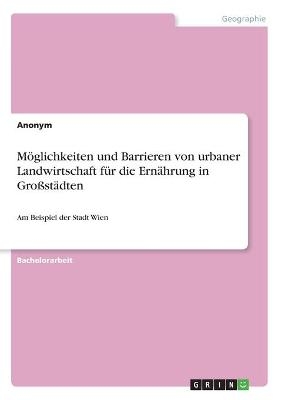 Geographie

Anonym

Möglichkeiten und Barrieren von urbaner Landwirtschaft für die Ernährung in Großstädten

Am Beispiel der Stadt Wien

Bachelorarbeit

GRIN